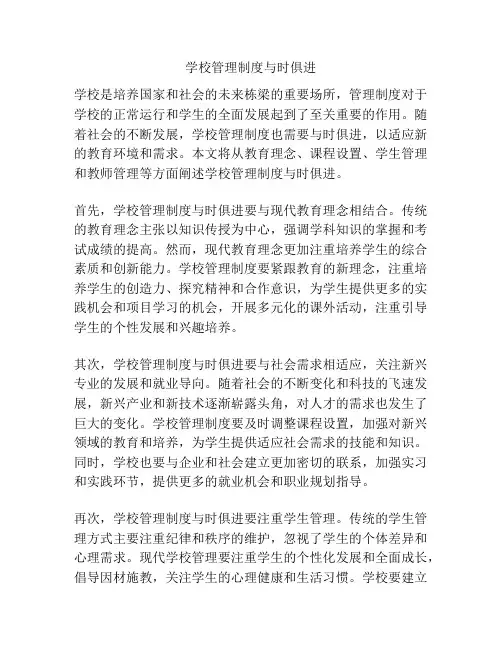 学校管理制度与时俱进

学校是培养国家和社会的未来栋梁的重要场所，管理制度对于学校的正常运行和学生的全面发展起到了至关重要的作用。随着社会的不断发展，学校管理制度也需要与时俱进，以适应新的教育环境和需求。本文将从教育理念、课程设置、学生管理和教师管理等方面阐述学校管理制度与时俱进。

首先，学校管理制度与时俱进要与现代教育理念相结合。传统的教育理念主张以知识传授为中心，强调学科知识的掌握和考试成绩的提高。然而，现代教育理念更加注重培养学生的综合素质和创新能力。学校管理制度要紧跟教育的新理念，注重培养学生的创造力、探究精神和合作意识，为学生提供更多的实践机会和项目学习的机会，开展多元化的课外活动，注重引导学生的个性发展和兴趣培养。

其次，学校管理制度与时俱进要与社会需求相适应，关注新兴专业的发展和就业导向。随着社会的不断变化和科技的飞速发展，新兴产业和新技术逐渐崭露头角，对人才的需求也发生了巨大的变化。学校管理制度要及时调整课程设置，加强对新兴领域的教育和培养，为学生提供适应社会需求的技能和知识。同时，学校也要与企业和社会建立更加密切的联系，加强实习和实践环节，提供更多的就业机会和职业规划指导。

再次，学校管理制度与时俱进要注重学生管理。传统的学生管理方式主要注重纪律和秩序的维护，忽视了学生的个体差异和心理需求。现代学校管理要注重学生的个性化发展和全面成长，倡导因材施教，关注学生的心理健康和生活习惯。学校要建立